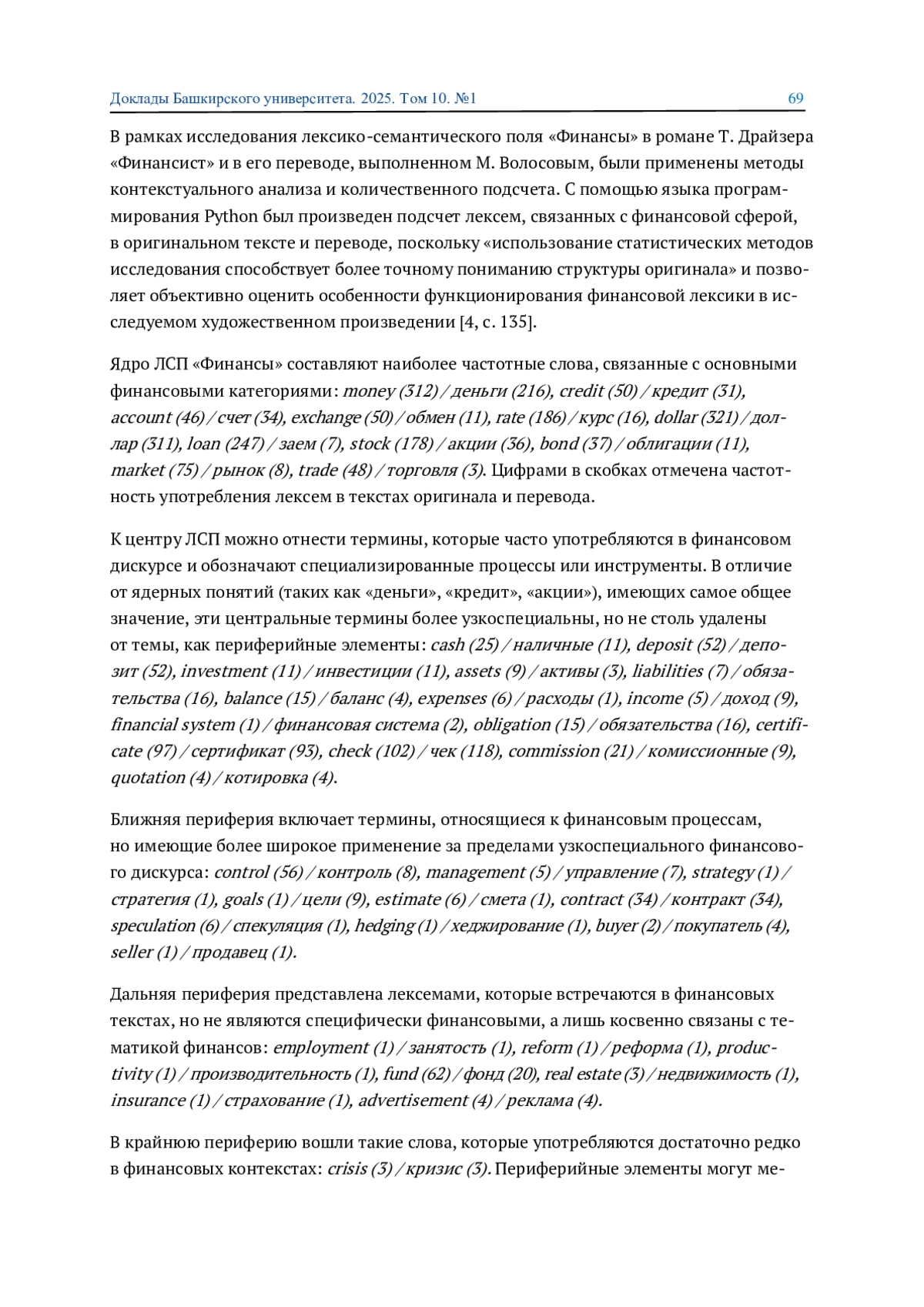 Доклады Башкирского университета. 2025. Том 10. №1

69

В рамках исследования лексико-семантического поля «Финансы» в романе Т. Драйзера «Финансист» и в его переводе, выполненном М. Волосовым, были применены методы контекстуального анализа и количественного подсчета. С помощью языка программирования Python был произведен подсчет лексем, связанных с финансовой сферой, в оригинальном тексте и переводе, поскольку «использование статистических методов исследования способствует более точному пониманию структуры оригинала» и позволяет объективно оценить особенности функционирования финансовой лексики в исследуемом художественном произведении [4, с. 135].

Ядро ЛСП «Финансы» составляют наиболее частотные слова, связанные с основными финансовыми категориями: money (312) / деньги (216), credit (50) / кредит (31), account (46) / счет (34), exchange (50) / обмен (11), rate (186) / курс (16), dollar (321) / доллар (311), loan (247) / заем (7), stock (178) / акции (36), bond (37) / облигации (11), market (75) / рынок (8), trade (48) / торговля (3). Цифрами в скобках отмечена частотность употребления лексем в текстах оригинала и перевода.

К центру ЛСП можно отнести термины, которые часто употребляются в финансовом дискурсе и обозначают специализированные процессы или инструменты. В отличие от ядерных понятий (таких как «деньги», «кредит», «акции»), имеющих самое общее значение, эти центральные термины более узкоспециальны, но не столь удалены от темы, как периферийные элементы: cash (25) / наличные (11), deposit (52) / депозит (52), investment (11) / инвестиции (11), assets (9) / активы (3), liabilities (7) / обязательства (16), balance (15) / баланс (4), expenses (6) / расходы (1), income (5) / доход (9), financial system (1) / финансовая система (2), obligation (15) / обязательства (16), certificate (97) / сертификат (93), check (102) / чек (118), commission (21) / комиссионные (9), quotation (4) / котировка (4).

Ближняя периферия включает термины, относящиеся к финансовым процессам, но имеющие более широкое применение за пределами узкоспециального финансового дискурса: control (56) / контроль (8), management (5) / управление (7), strategy (1) / стратегия (1), goals (1) / цели (9), estimate (6) / смета (1), contract (34) / контракт (34), speculation (6) / спекуляция (1), hedging (1) / хеджирование (1), buyer (2) / покупатель (4), seller (1) / продавец (1).

Дальняя периферия представлена лексемами, которые встречаются в финансовых текстах, но не являются специфически финансовыми, а лишь косвенно связаны с тематикой финансов: employment (1) / занятость (1), reform (1) / реформа (1), productivity (1) / производительность (1), fund (62) / фонд (20), real estate (3) / недвижимость (1), insurance (1) / страхование (1), advertisement (4) / реклама (4).

В крайнюю периферию вошли такие слова, которые употребляются достаточно редко в финансовых контекстах: crisis (3) / кризис (3). Периферийные элементы могут ме-